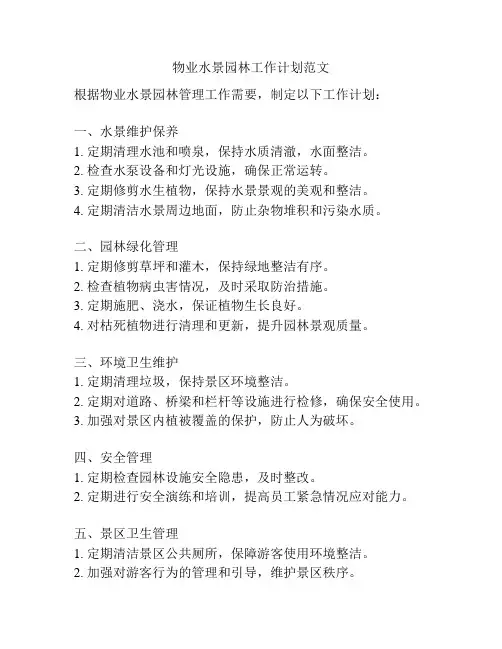 物业水景园林工作计划范文

根据物业水景园林管理工作需要，制定以下工作计划：

一、水景维护保养
1. 定期清理水池和喷泉，保持水质清澈，水面整洁。
2. 检查水泵设备和灯光设施，确保正常运转。
3. 定期修剪水生植物，保持水景景观的美观和整洁。
4. 定期清洁水景周边地面，防止杂物堆积和污染水质。

二、园林绿化管理
1. 定期修剪草坪和灌木，保持绿地整洁有序。
2. 检查植物病虫害情况，及时采取防治措施。
3. 定期施肥、浇水，保证植物生长良好。
4. 对枯死植物进行清理和更新，提升园林景观质量。

三、环境卫生维护
1. 定期清理垃圾，保持景区环境整洁。
2. 定期对道路、桥梁和栏杆等设施进行检修，确保安全使用。
3. 加强对景区内植被覆盖的保护，防止人为破坏。

四、安全管理
1. 定期检查园林设施安全隐患，及时整改。
2. 定期进行安全演练和培训，提高员工紧急情况应对能力。

五、景区卫生管理
1. 定期清洁景区公共厕所，保障游客使用环境整洁。
2. 加强对游客行为的管理和引导，维护景区秩序。